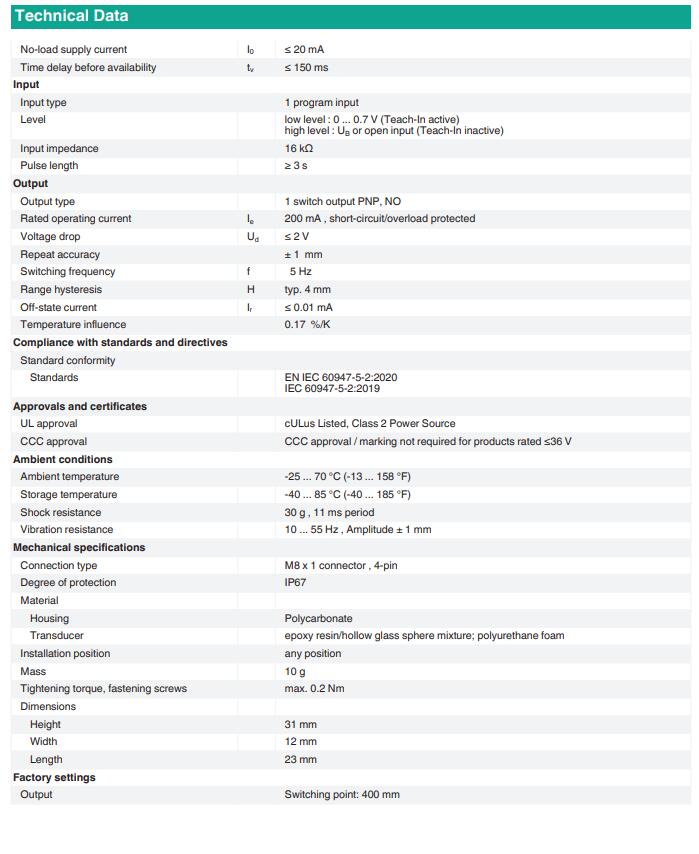 Technical Data

| | | |
|---|---|---|
| No-load supply current | $I_0$ | ≤ 20 mA |
| Time delay before availability | $t_v$ | ≤ 150 ms |
| **Input** | | |
| Input type | | 1 program input |
| Level | | low level : 0 ... 0.7 V (Teach-In active) high level : $U_B$ or open input (Teach-In inactive) |
| Input impedance | | 16 kΩ |
| Pulse length | | ≥ 3 s |
| **Output** | | |
| Output type | | 1 switch output PNP, NO |
| Rated operating current | $I_e$ | 200 mA , short-circuit/overload protected |
| Voltage drop | $U_d$ | ≤ 2 V |
| Repeat accuracy | | ± 1 mm |
| Switching frequency | f | 5 Hz |
| Range hysteresis | H | typ. 4 mm |
| Off-state current | $I_r$ | ≤ 0.01 mA |
| Temperature influence | | 0.17 %/K |
| **Compliance with standards and directives** | | |
| Standard conformity | | |
| Standards | | EN IEC 60947-5-2:2020 IEC 60947-5-2:2019 |
| **Approvals and certificates** | | |
| UL approval | | cULus Listed, Class 2 Power Source |
| CCC approval | | CCC approval / marking not required for products rated ≤36 V |
| **Ambient conditions** | | |
| Ambient temperature | | -25 ... 70 °C (-13 ... 158 °F) |
| Storage temperature | | -40 ... 85 °C (-40 ... 185 °F) |
| Shock resistance | | 30 g , 11 ms period |
| Vibration resistance | | 10 ... 55 Hz , Amplitude ± 1 mm |
| **Mechanical specifications** | | |
| Connection type | | M8 x 1 connector , 4-pin |
| Degree of protection | | IP67 |
| Material | | |
| Housing | | Polycarbonate |
| Transducer | | epoxy resin/hollow glass sphere mixture; polyurethane foam |
| Installation position | | any position |
| Mass | | 10 g |
| Tightening torque, fastening screws | | max. 0.2 Nm |
| Dimensions | | |
| Height | | 31 mm |
| Width | | 12 mm |
| Length | | 23 mm |
| **Factory settings** | | |
| Output | | Switching point: 400 mm |